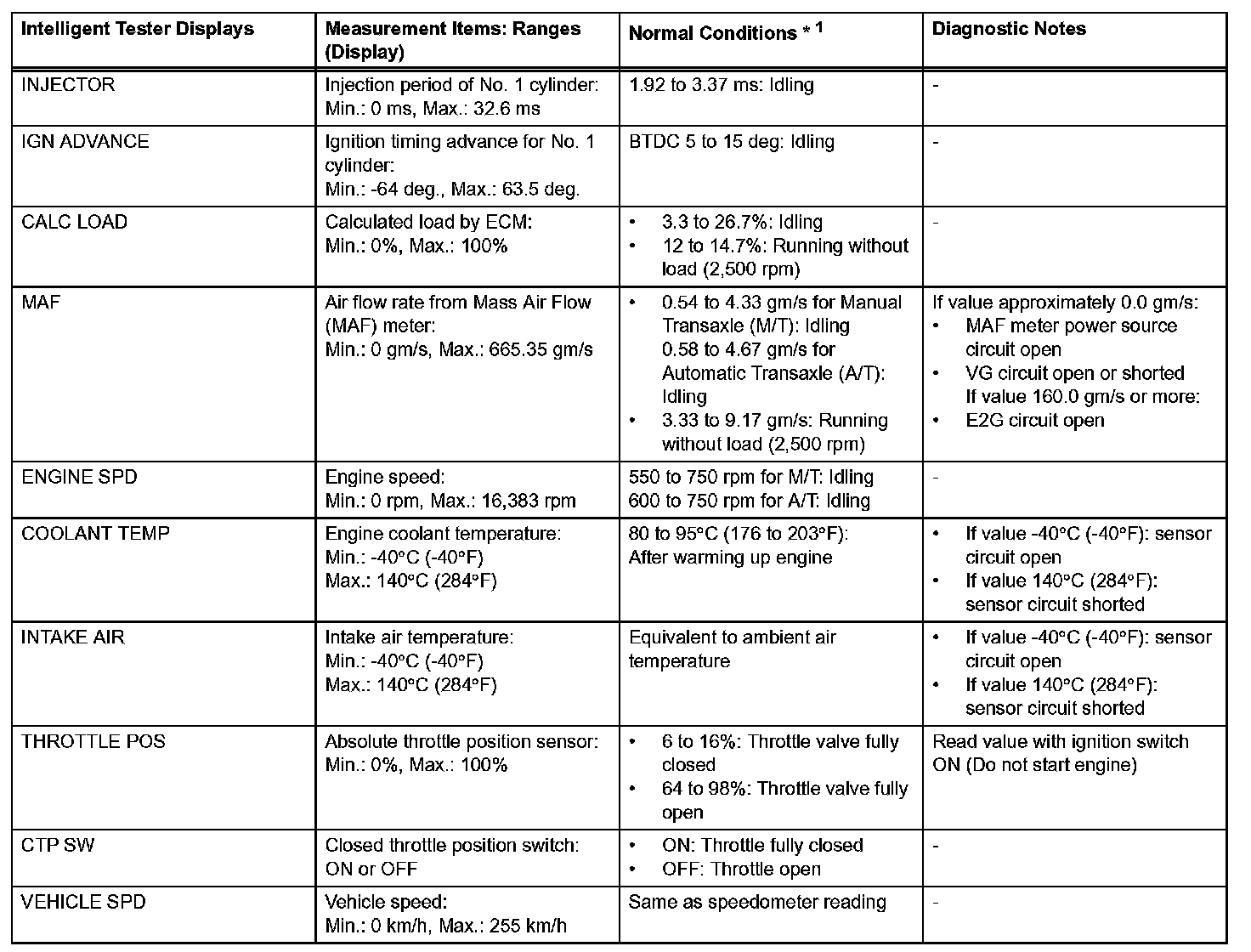 | Intelligent Tester Displays | Measurement Items: Ranges (Display) | Normal Conditions * $^1$ | Diagnostic Notes |
|---|---|---|---|
| INJECTOR | Injection period of No. 1 cylinder: Min.: 0 ms, Max.: 32.6 ms | 1.92 to 3.37 ms: Idling | - |
| IGN ADVANCE | Ignition timing advance for No. 1 cylinder: Min.: -64 deg., Max.: 63.5 deg. | BTDC 5 to 15 deg: Idling | - |
| CALC LOAD | Calculated load by ECM: Min.: 0%, Max.: 100% | • 3.3 to 26.7%: Idling • 12 to 14.7%: Running without load (2,500 rpm) | - |
| MAF | Air flow rate from Mass Air Flow (MAF) meter: Min.: 0 gm/s, Max.: 665.35 gm/s | • 0.54 to 4.33 gm/s for Manual Transaxle (M/T): Idling 0.58 to 4.67 gm/s for Automatic Transaxle (A/T): Idling • 3.33 to 9.17 gm/s: Running without load (2,500 rpm) | If value approximately 0.0 gm/s: • MAF meter power source circuit open • VG circuit open or shorted If value 160.0 gm/s or more: • E2G circuit open |
| ENGINE SPD | Engine speed: Min.: 0 rpm, Max.: 16,383 rpm | 550 to 750 rpm for M/T: Idling 600 to 750 rpm for A/T: Idling | - |
| COOLANT TEMP | Engine coolant temperature: Min.: -40°C (-40°F) Max.: 140°C (284°F) | 80 to 95°C (176 to 203°F): After warming up engine | • If value -40°C (-40°F): sensor circuit open • If value 140°C (284°F): sensor circuit shorted |
| INTAKE AIR | Intake air temperature: Min.: -40°C (-40°F) Max.: 140°C (284°F) | Equivalent to ambient air temperature | • If value -40°C (-40°F): sensor circuit open • If value 140°C (284°F): sensor circuit shorted |
| THROTTLE POS | Absolute throttle position sensor: Min.: 0%, Max.: 100% | • 6 to 16%: Throttle valve fully closed • 64 to 98%: Throttle valve fully open | Read value with ignition switch ON (Do not start engine) |
| CTP SW | Closed throttle position switch: ON or OFF | • ON: Throttle fully closed • OFF: Throttle open | - |
| VEHICLE SPD | Vehicle speed: Min.: 0 km/h, Max.: 255 km/h | Same as speedometer reading | - |